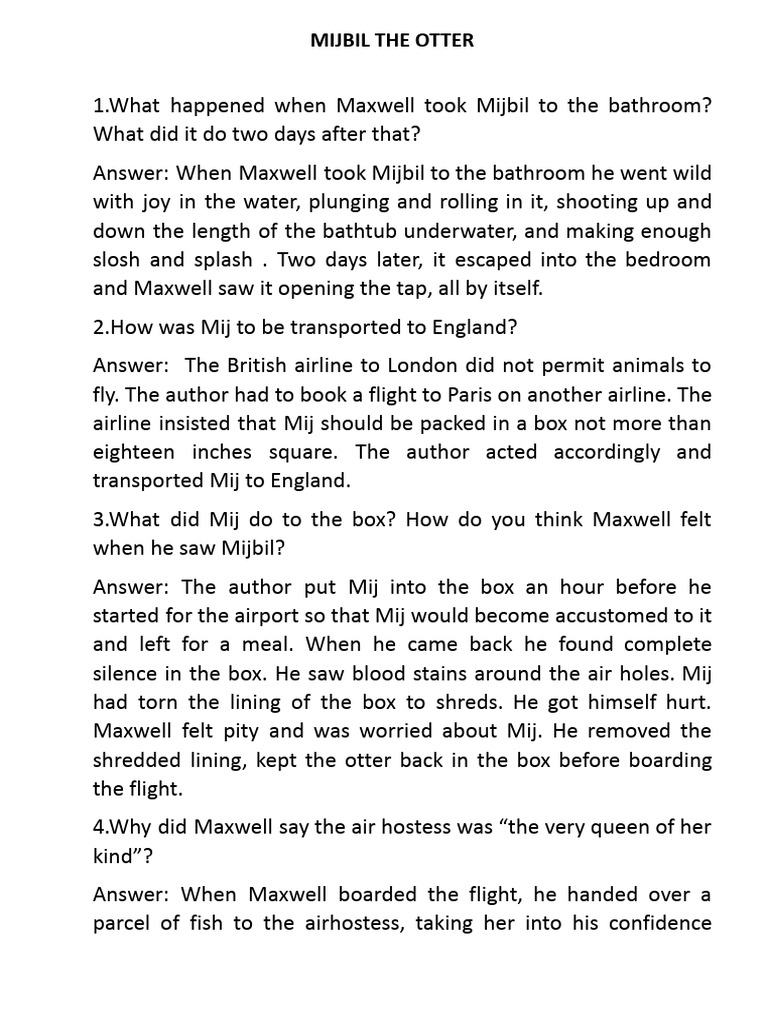 MIJBIL THE OTTER

1.What happened when Maxwell took Mijbil to the bathroom? What did it do two days after that?

Answer: When Maxwell took Mijbil to the bathroom he went wild with joy in the water, plunging and rolling in it, shooting up and down the length of the bathtub underwater, and making enough slosh and splash . Two days later, it escaped into the bedroom and Maxwell saw it opening the tap, all by itself.

2.How was Mij to be transported to England?

Answer: The British airline to London did not permit animals to fly. The author had to book a flight to Paris on another airline. The airline insisted that Mij should be packed in a box not more than eighteen inches square. The author acted accordingly and transported Mij to England.

3.What did Mij do to the box? How do you think Maxwell felt when he saw Mijbil?

Answer: The author put Mij into the box an hour before he started for the airport so that Mij would become accustomed to it and left for a meal. When he came back he found complete silence in the box. He saw blood stains around the air holes. Mij had torn the lining of the box to shreds. He got himself hurt. Maxwell felt pity and was worried about Mij. He removed the shredded lining, kept the otter back in the box before boarding the flight.

4.Why did Maxwell say the air hostess was “the very queen of her kind”?

Answer: When Maxwell boarded the flight, he handed over a parcel of fish to the airhostess, taking her into his confidence